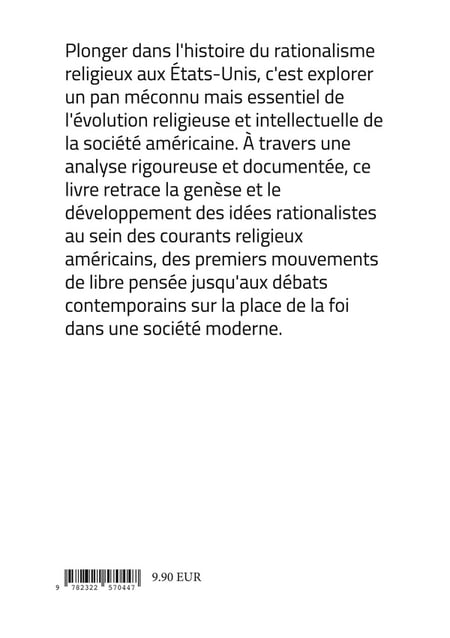 Plonger dans l'histoire du rationalisme religieux aux États-Unis, c'est explorer un pan méconnu mais essentiel de l'évolution religieuse et intellectuelle de la société américaine. À travers une analyse rigoureuse et documentée, ce livre retrace la genèse et le développement des idées rationalistes au sein des courants religieux américains, des premiers mouvements de libre pensée jusqu'aux débats contemporains sur la place de la foi dans une société moderne.

9 782322 570447

9.90 EUR